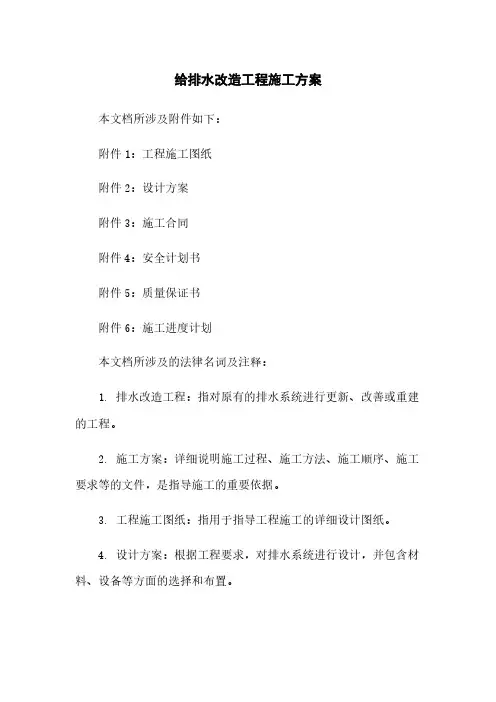 给排水改造工程施工方案

本文档所涉及附件如下：

附件 1：工程施工图纸

附件 2：设计方案

附件 3：施工合同

附件 4：安全计划书

附件 5：质量保证书

附件 6：施工进度计划

本文档所涉及的法律名词及注释：

1. 排水改造工程：指对原有的排水系统进行更新、改善或重建的工程。

2. 施工方案：详细说明施工过程、施工方法、施工顺序、施工要求等的文件，是指导施工的重要依据。

3. 工程施工图纸：指用于指导工程施工的详细设计图纸。

4. 设计方案：根据工程要求，对排水系统进行设计，并包含材料、设备等方面的选择和布置。